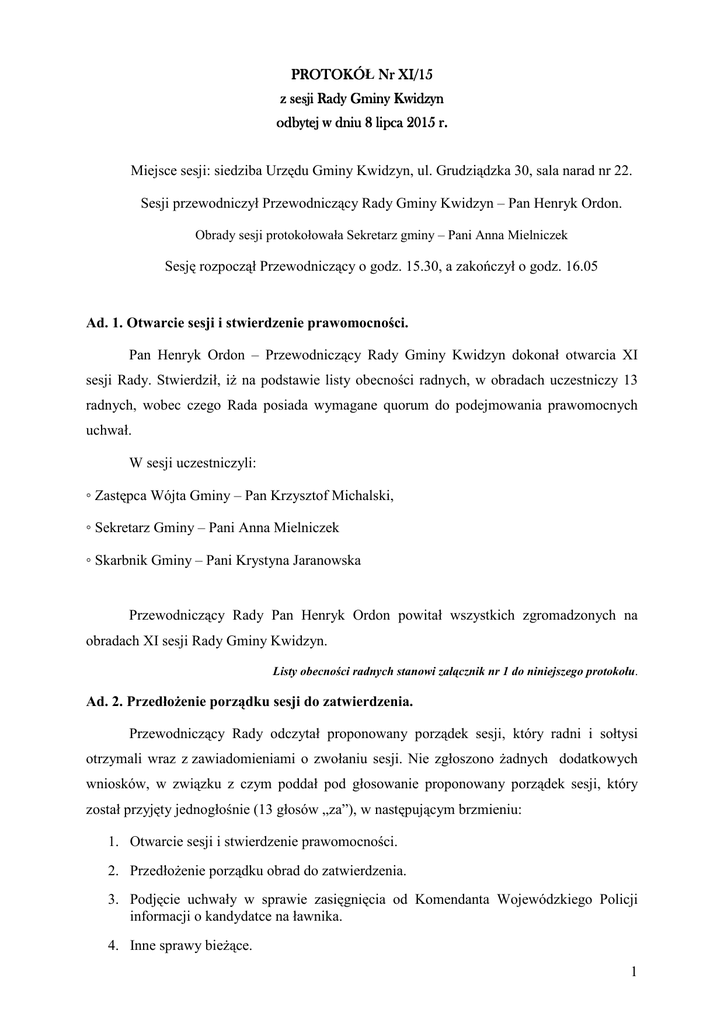 PROTOKÓŁ Nr XI/15
z sesji Rady Gminy Kwidzyn
odbytej w dniu 8 lipca 2015 r.

Miejsce sesji: siedziba Urzędu Gminy Kwidzyn, ul. Grudziądzka 30, sala narad nr 22.

Sesji przewodniczył Przewodniczący Rady Gminy Kwidzyn – Pan Henryk Ordon.

Obrady sesji protokołowała Sekretarz gminy – Pani Anna Mielniczek

Sesję rozpoczął Przewodniczący o godz. 15.30, a zakończył o godz. 16.05

Ad. 1. Otwarcie sesji i stwierdzenie prawomocności.

Pan Henryk Ordon – Przewodniczący Rady Gminy Kwidzyn dokonał otwarcia XI sesji Rady. Stwierdził, iż na podstawie listy obecności radnych, w obradach uczestniczy 13 radnych, wobec czego Rada posiada wymagane quorum do podejmowania prawomocnych uchwał.

W sesji uczestniczyli:

◦ Zastępca Wójta Gminy – Pan Krzysztof Michalski,

◦ Sekretarz Gminy – Pani Anna Mielniczek

◦ Skarbnik Gminy – Pani Krystyna Jaranowska

Przewodniczący Rady Pan Henryk Ordon powitał wszystkich zgromadzonych na obradach XI sesji Rady Gminy Kwidzyn.

Listy obecności radnych stanowi załącznik nr 1 do niniejszego protokołu.

Ad. 2. Przedłożenie porządku sesji do zatwierdzenia.

Przewodniczący Rady odczytał proponowany porządek sesji, który radni i sołtysi otrzymali wraz z zawiadomieniami o zwołaniu sesji. Nie zgłoszono żadnych dodatkowych wniosków, w związku z czym poddał pod głosowanie proponowany porządek sesji, który został przyjęty jednogłośnie (13 głosów „za”), w następującym brzmieniu:

1. Otwarcie sesji i stwierdzenie prawomocności.
2. Przedłożenie porządku obrad do zatwierdzenia.
3. Podjęcie uchwały w sprawie zasięgnięcia od Komendanta Wojewódzkiego Policji informacji o kandydatce na ławnika.
4. Inne sprawy bieżące.

1